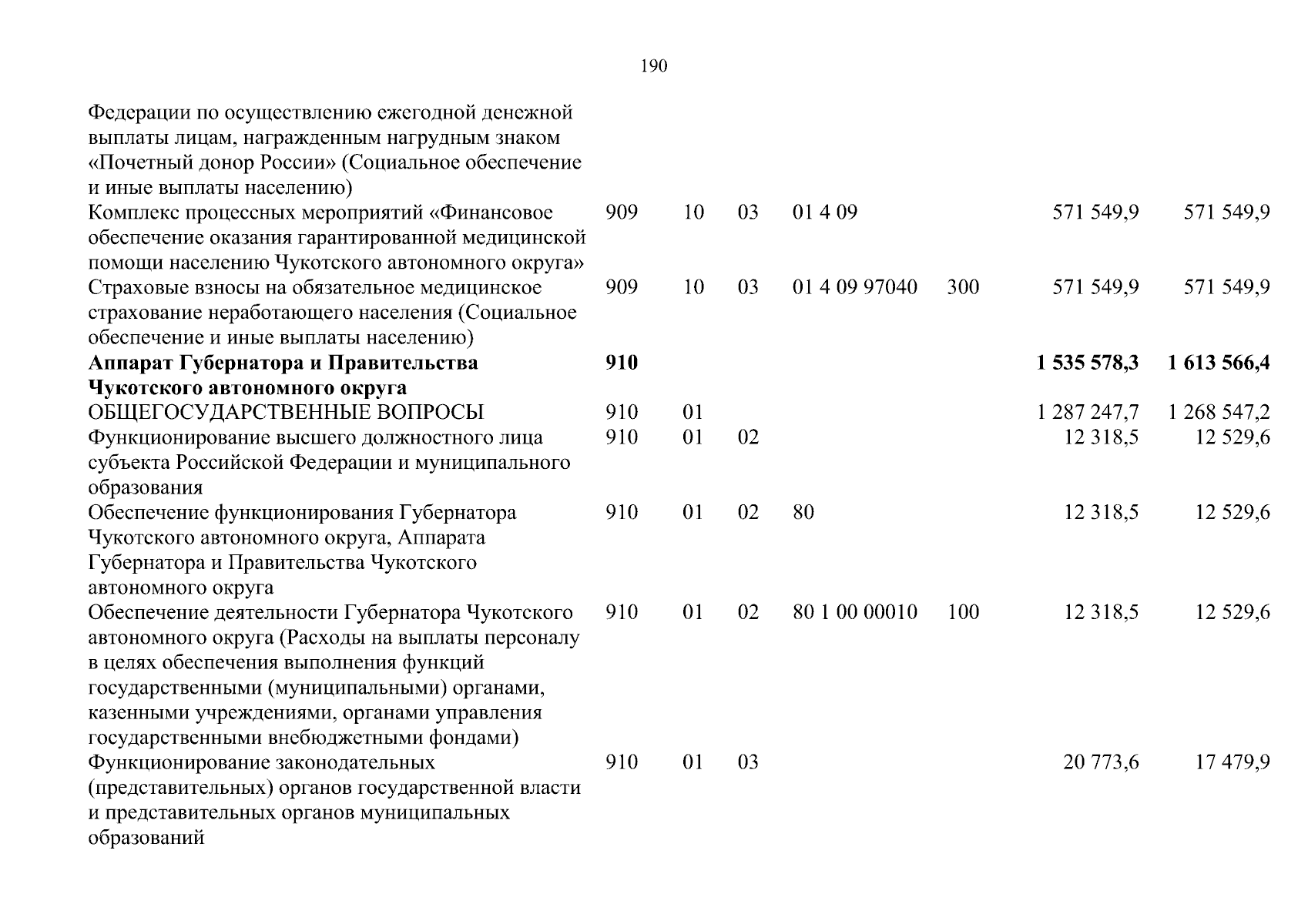 190

| | | | | | | | |
|---|---|---|---|---|---|---|---|
| Федерации по осуществлению ежегодной денежной выплаты лицам, награжденным нагрудным знаком «Почетный донор России» (Социальное обеспечение и иные выплаты населению) | | | | | | | |
| Комплекс процессных мероприятий «Финансовое обеспечение оказания гарантированной медицинской помощи населению Чукотского автономного округа» | 909 | 10 | 03 | 01 4 09 | | 571 549,9 | 571 549,9 |
| Страховые взносы на обязательное медицинское страхование неработающего населения (Социальное обеспечение и иные выплаты населению) | 909 | 10 | 03 | 01 4 09 97040 | 300 | 571 549,9 | 571 549,9 |
| **Аппарат Губернатора и Правительства Чукотского автономного округа** | **910** | | | | | **1 535 578,3** | **1 613 566,4** |
| ОБЩЕГОСУДАРСТВЕННЫЕ ВОПРОСЫ | 910 | 01 | | | | 1 287 247,7 | 1 268 547,2 |
| Функционирование высшего должностного лица субъекта Российской Федерации и муниципального образования | 910 | 01 | 02 | | | 12 318,5 | 12 529,6 |
| Обеспечение функционирования Губернатора Чукотского автономного округа, Аппарата Губернатора и Правительства Чукотского автономного округа | 910 | 01 | 02 | 80 | | 12 318,5 | 12 529,6 |
| Обеспечение деятельности Губернатора Чукотского автономного округа (Расходы на выплаты персоналу в целях обеспечения выполнения функций государственными (муниципальными) органами, казенными учреждениями, органами управления государственными внебюджетными фондами) | 910 | 01 | 02 | 80 1 00 00010 | 100 | 12 318,5 | 12 529,6 |
| Функционирование законодательных (представительных) органов государственной власти и представительных органов муниципальных образований | 910 | 01 | 03 | | | 20 773,6 | 17 479,9 |